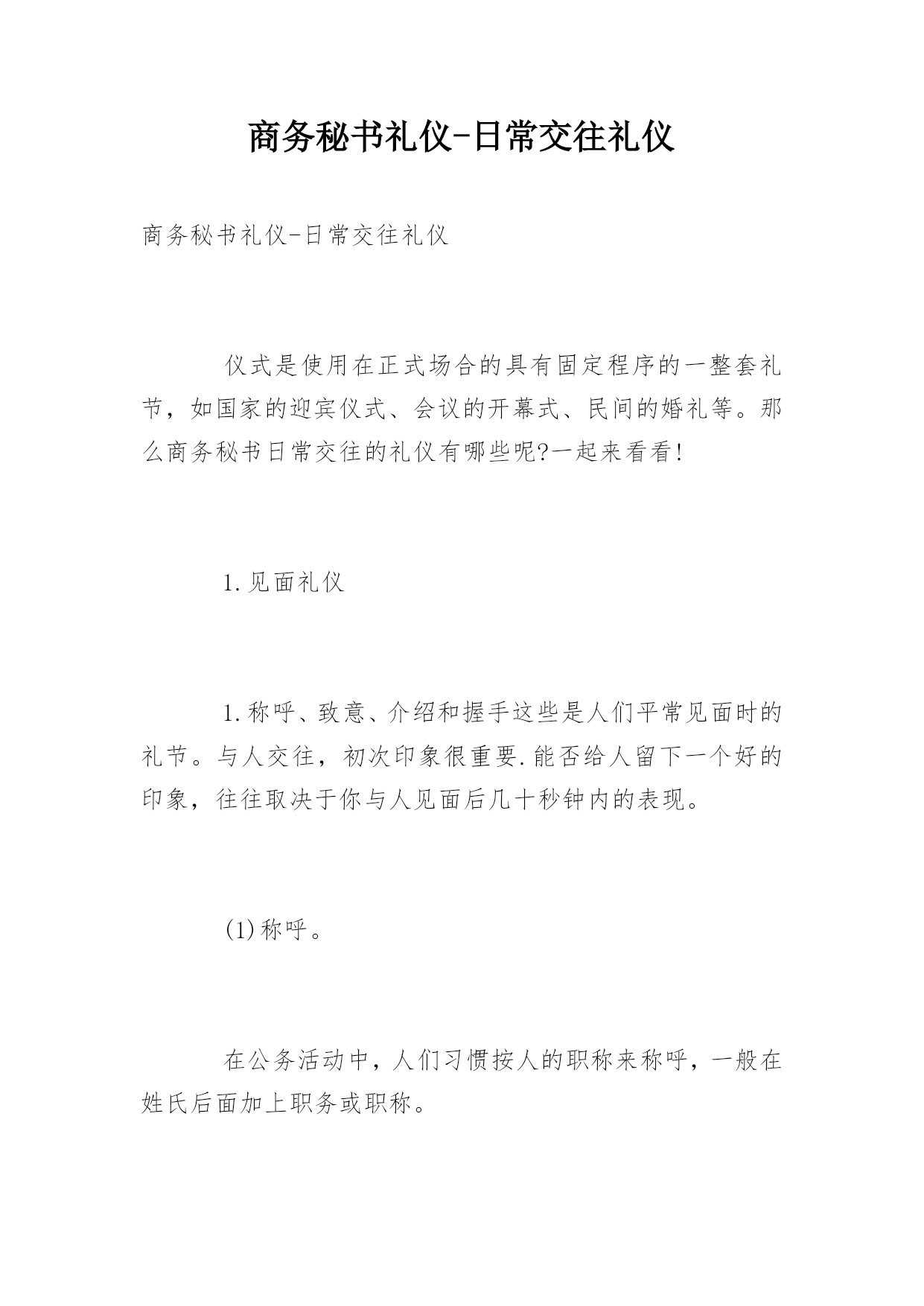 商务秘书礼仪-日常交往礼仪

商务秘书礼仪-日常交往礼仪

仪式是使用在正式场合的具有固定程序的一整套礼节，如国家的迎宾仪式、会议的开幕式、民间的婚礼等。那么商务秘书日常交往的礼仪有哪些呢?一起来看看!

1.见面礼仪

1.称呼、致意、介绍和握手这些是人们平常见面时的礼节。与人交往，初次印象很重要.能否给人留下一个好的印象，往往取决于你与人见面后几十秒钟内的表现。

(1)称呼。

在公务活动中，人们习惯按人的职称来称呼，一般在姓氏后面加上职务或职称。